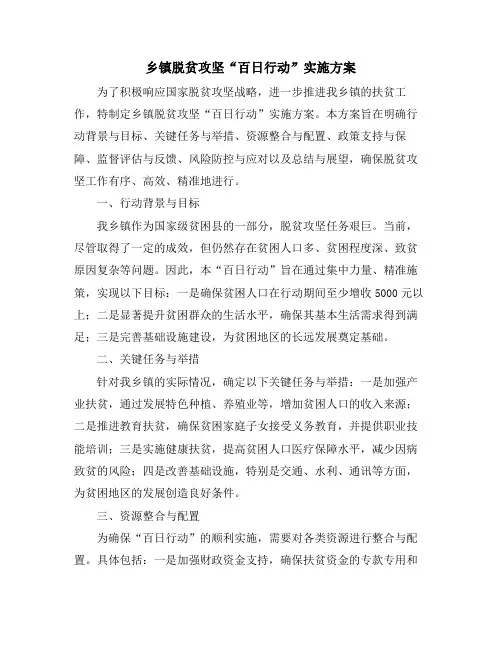 乡镇脱贫攻坚“百日行动”实施方案

为了积极响应国家脱贫攻坚战略，进一步推进我乡镇的扶贫工作，特制定乡镇脱贫攻坚“百日行动”实施方案。本方案旨在明确行动背景与目标、关键任务与举措、资源整合与配置、政策支持与保障、监督评估与反馈、风险防控与应对以及总结与展望，确保脱贫攻坚工作有序、高效、精准地进行。

一、行动背景与目标

我乡镇作为国家级贫困县的一部分，脱贫攻坚任务艰巨。当前，尽管取得了一定的成效，但仍然存在贫困人口多、贫困程度深、致贫原因复杂等问题。因此，本“百日行动”旨在通过集中力量、精准施策，实现以下目标：一是确保贫困人口在行动期间至少增收 5000 元以上；二是显著提升贫困群众的生活水平，确保其基本生活需求得到满足；三是完善基础设施建设，为贫困地区的长远发展奠定基础。

二、关键任务与举措

针对我乡镇的实际情况，确定以下关键任务与举措：一是加强产业扶贫，通过发展特色种植、养殖业等，增加贫困人口的收入来源；二是推进教育扶贫，确保贫困家庭子女接受义务教育，并提供职业技能培训；三是实施健康扶贫，提高贫困人口医疗保障水平，减少因病致贫的风险；四是改善基础设施，特别是交通、水利、通讯等方面，为贫困地区的发展创造良好条件。

三、资源整合与配置

为确保“百日行动”的顺利实施，需要对各类资源进行整合与配置。具体包括：一是加强财政资金支持，确保扶贫资金的专款专用和